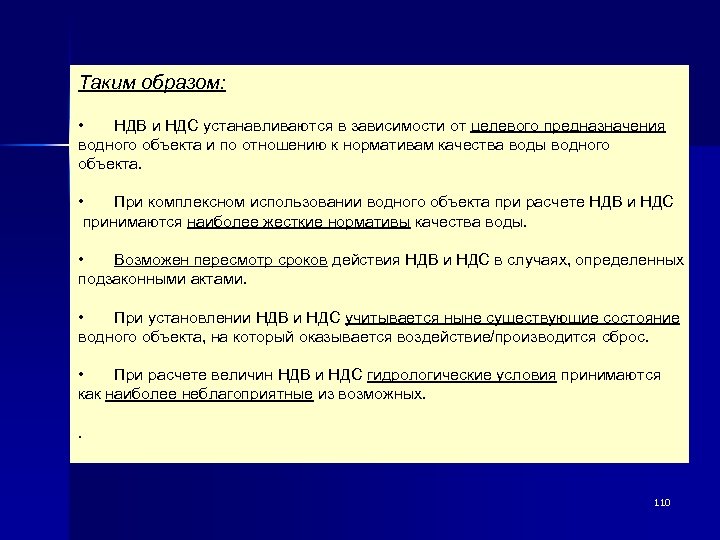 Таким образом:

•	НДВ и НДС устанавливаются в зависимости от целевого предназначения водного объекта и по отношению к нормативам качества воды водного объекта.

•	При комплексном использовании водного объекта при расчете НДВ и НДС принимаются наиболее жесткие нормативы качества воды.

•	Возможен пересмотр сроков действия НДВ и НДС в случаях, определенных подзаконными актами.

•	При установлении НДВ и НДС учитывается ныне существующие состояние водного объекта, на который оказывается воздействие/производится сброс.

•	При расчете величин НДВ и НДС гидрологические условия принимаются как наиболее неблагоприятные из возможных.

.

110